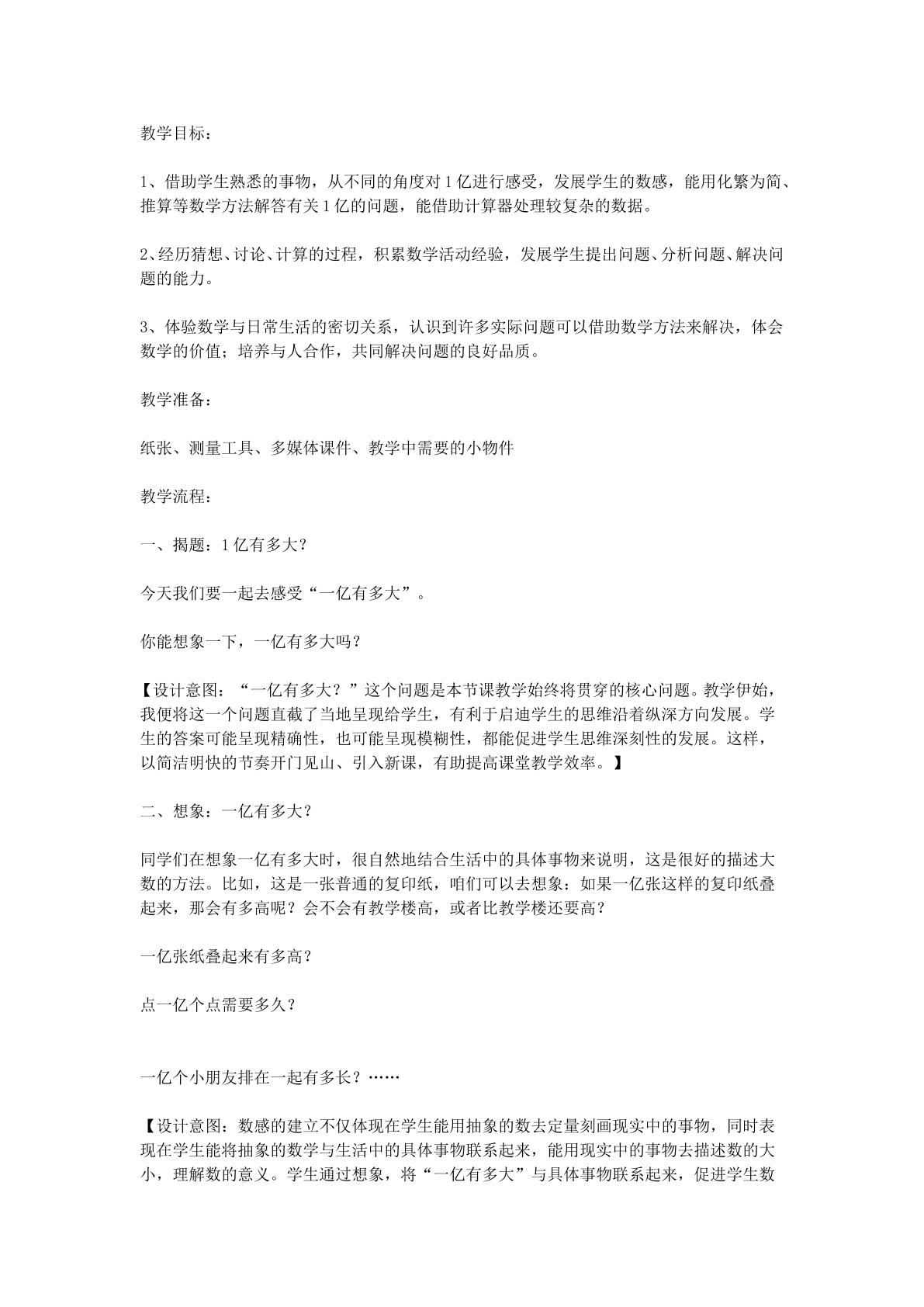 教学目标：

1、借助学生熟悉的事物，从不同的角度对1亿进行感受，发展学生的数感，能用化繁为简、推算等数学方法解答有关1亿的问题，能借助计算器处理较复杂的数据。

2、经历猜想、讨论、计算的过程，积累数学活动经验，发展学生提出问题、分析问题、解决问题的能力。

3、体验数学与日常生活的密切关系，认识到许多实际问题可以借助数学方法来解决，体会数学的价值；培养与人合作，共同解决问题的良好品质。

教学准备：

纸张、测量工具、多媒体课件、教学中需要的小物件

教学流程：

一、揭题：1亿有多大？

今天我们要一起去感受“一亿有多大”。

你能想象一下，一亿有多大吗？

【设计意图：“一亿有多大？”这个问题是本节课教学始终将贯穿的核心问题。教学伊始，我便将这一个问题直截了当地呈现给学生，有利于启迪学生的思维沿着纵深方向发展。学生的答案可能呈现精确性，也可能呈现模糊性，都能促进学生思维深刻性的发展。这样，以简洁明快的节奏开门见山、引入新课，有助提高课堂教学效率。】

二、想象：一亿有多大？

同学们在想象一亿有多大时，很自然地结合生活中的具体事物来说明，这是很好的描述大数的方法。比如，这是一张普通的复印纸，咱们可以去想象：如果一亿张这样的复印纸叠起来，那会有多高呢？会不会有教学楼高，或者比教学楼还要高？

一亿张纸叠起来有多高？

点一亿个点需要多久？

一亿个小朋友排在一起有多长？……

【设计意图：数感的建立不仅体现在学生能用抽象的数去定量刻画现实中的事物，同时表现在学生能将抽象的数学与生活中的具体事物联系起来，能用现实中的事物去描述数的大小，理解数的意义。学生通过想象，将“一亿有多大”与具体事物联系起来，促进学生数